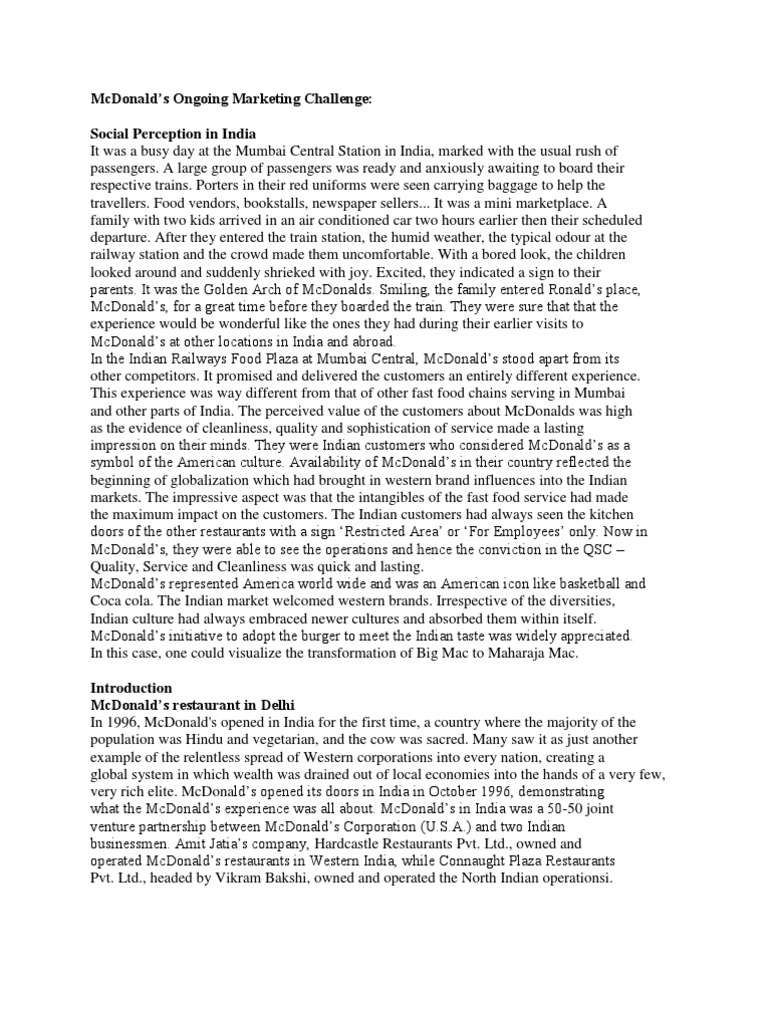 McDonald's Ongoing Marketing Challenge:

Social Perception in India
It was a busy day at the Mumbai Central Station in India, marked with the usual rush of passengers. A large group of passengers was ready and anxiously awaiting to board their respective trains. Porters in their red uniforms were seen carrying baggage to help the travellers. Food vendors, bookstalls, newspaper sellers... It was a mini marketplace. A family with two kids arrived in an air conditioned car two hours earlier then their scheduled departure. After they entered the train station, the humid weather, the typical odour at the railway station and the crowd made them uncomfortable. With a bored look, the children looked around and suddenly shrieked with joy. Excited, they indicated a sign to their parents. It was the Golden Arch of McDonalds. Smiling, the family entered Ronald's place, McDonald's, for a great time before they boarded the train. They were sure that that the experience would be wonderful like the ones they had during their earlier visits to McDonald's at other locations in India and abroad.
In the Indian Railways Food Plaza at Mumbai Central, McDonald's stood apart from its other competitors. It promised and delivered the customers an entirely different experience. This experience was way different from that of other fast food chains serving in Mumbai and other parts of India. The perceived value of the customers about McDonalds was high as the evidence of cleanliness, quality and sophistication of service made a lasting impression on their minds. They were Indian customers who considered McDonald's as a symbol of the American culture. Availability of McDonald's in their country reflected the beginning of globalization which had brought in western brand influences into the Indian markets. The impressive aspect was that the intangibles of the fast food service had made the maximum impact on the customers. The Indian customers had always seen the kitchen doors of the other restaurants with a sign 'Restricted Area' or 'For Employees' only. Now in McDonald's, they were able to see the operations and hence the conviction in the QSC – Quality, Service and Cleanliness was quick and lasting.
McDonald's represented America world wide and was an American icon like basketball and Coca cola. The Indian market welcomed western brands. Irrespective of the diversities, Indian culture had always embraced newer cultures and absorbed them within itself. McDonald's initiative to adopt the burger to meet the Indian taste was widely appreciated. In this case, one could visualize the transformation of Big Mac to Maharaja Mac.

Introduction
McDonald's restaurant in Delhi
In 1996, McDonald's opened in India for the first time, a country where the majority of the population was Hindu and vegetarian, and the cow was sacred. Many saw it as just another example of the relentless spread of Western corporations into every nation, creating a global system in which wealth was drained out of local economies into the hands of a very few, very rich elite. McDonald's opened its doors in India in October 1996, demonstrating what the McDonald's experience was all about. McDonald's in India was a 50-50 joint venture partnership between McDonald's Corporation (U.S.A.) and two Indian businessmen. Amit Jatia's company, Hardcastle Restaurants Pvt. Ltd., owned and operated McDonald's restaurants in Western India, while Connaught Plaza Restaurants Pvt. Ltd., headed by Vikram Bakshi, owned and operated the North Indian operationsi.